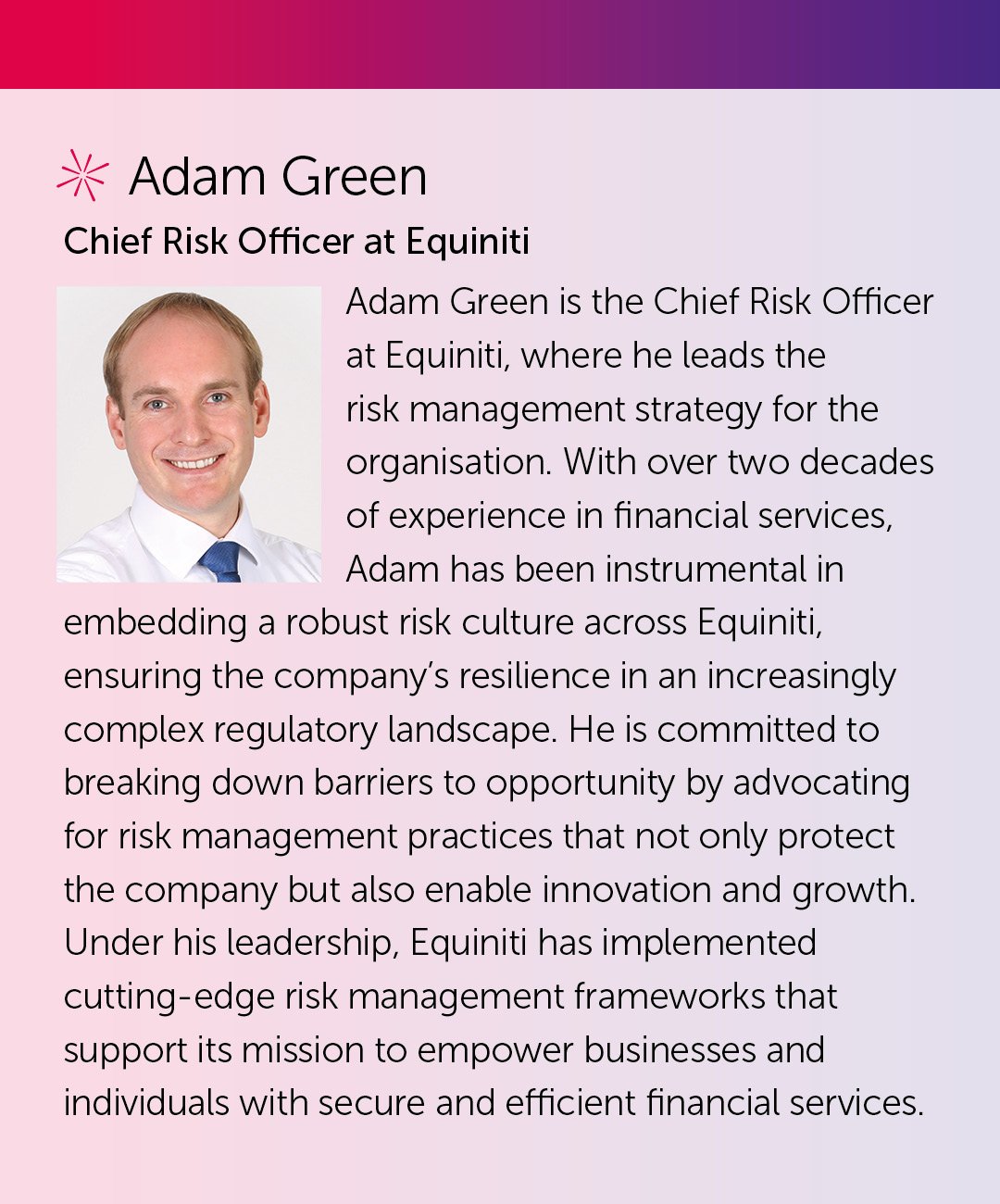 Adam Green

Chief Risk Officer at Equiniti

Adam Green is the Chief Risk Officer at Equiniti, where he leads the risk management strategy for the organisation. With over two decades of experience in financial services, Adam has been instrumental in embedding a robust risk culture across Equiniti, ensuring the company's resilience in an increasingly complex regulatory landscape. He is committed to breaking down barriers to opportunity by advocating for risk management practices that not only protect the company but also enable innovation and growth. Under his leadership, Equiniti has implemented cutting-edge risk management frameworks that support its mission to empower businesses and individuals with secure and efficient financial services.